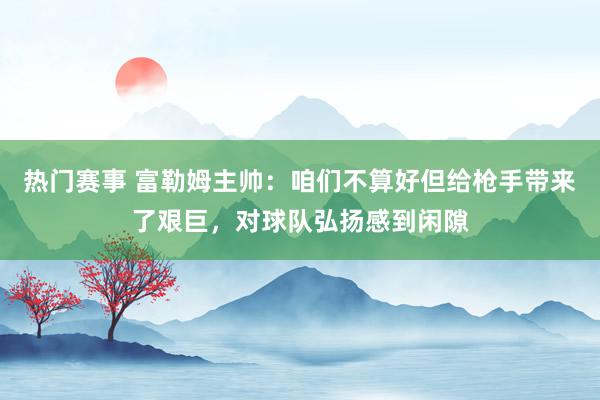 热门赛事 富勒姆主帅：咱们不算好但给枪手带来了艰巨，对球队弘扬感到闲隙